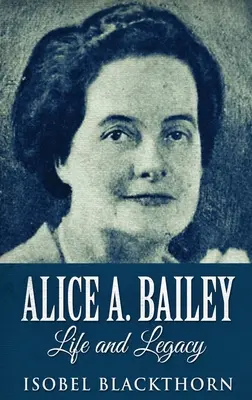 ALICE A. BAILEY
Life and Legacy
ISOBEL BLACKTHORN